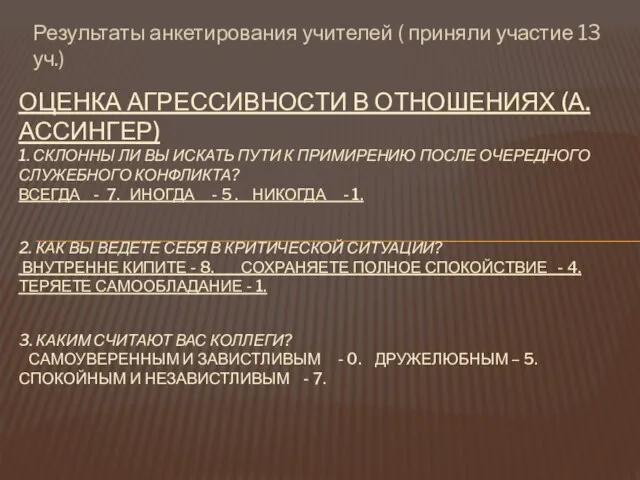 Результаты анкетирования учителей ( приняли участие 13 уч.)

ОЦЕНКА АГРЕССИВНОСТИ В ОТНОШЕНИЯХ (А. АССИНГЕР)
1. СКЛОННЫ ЛИ ВЫ ИСКАТЬ ПУТИ К ПРИМИРЕНИЮ ПОСЛЕ ОЧЕРЕДНОГО СЛУЖЕБНОГО КОНФЛИКТА?
ВСЕГДА - 7. ИНОГДА - 5 . НИКОГДА - 1.

2. КАК ВЫ ВЕДЕТЕ СЕБЯ В КРИТИЧЕСКОЙ СИТУАЦИИ?
ВНУТРЕННЕ КИПИТЕ - 8. СОХРАНЯЕТЕ ПОЛНОЕ СПОКОЙСТВИЕ - 4. ТЕРЯЕТЕ САМООБЛАДАНИЕ - 1.

3. КАКИМ СЧИТАЮТ ВАС КОЛЛЕГИ?
САМОУВЕРЕННЫМ И ЗАВИСТЛИВЫМ - 0. ДРУЖЕЛЮБНЫМ – 5. СПОКОЙНЫМ И НЕЗАВИСТЛИВЫМ - 7.